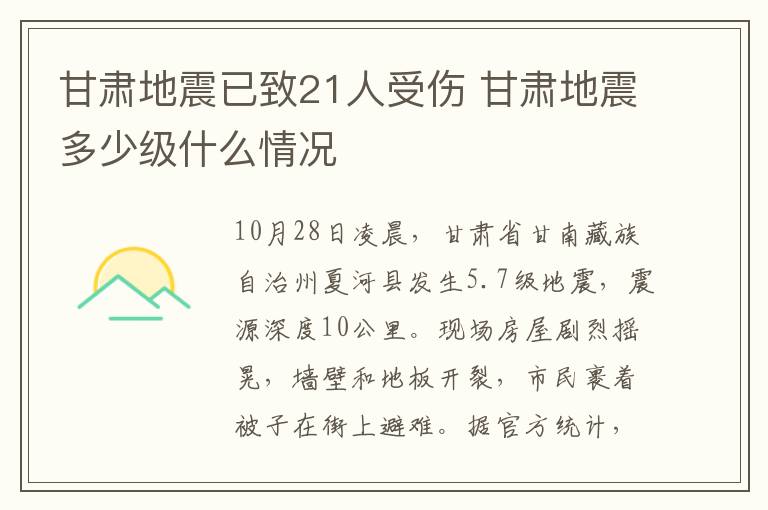 甘肃地震已致21人受伤 甘肃地震多少级什么情况

10月28日凌晨，甘肃省甘南藏族自治州夏河县发生5.7级地震，震源深度10公里。现场房屋剧烈摇晃，墙壁和地板开裂，市民裹着被子在街上避难。据官方统计，